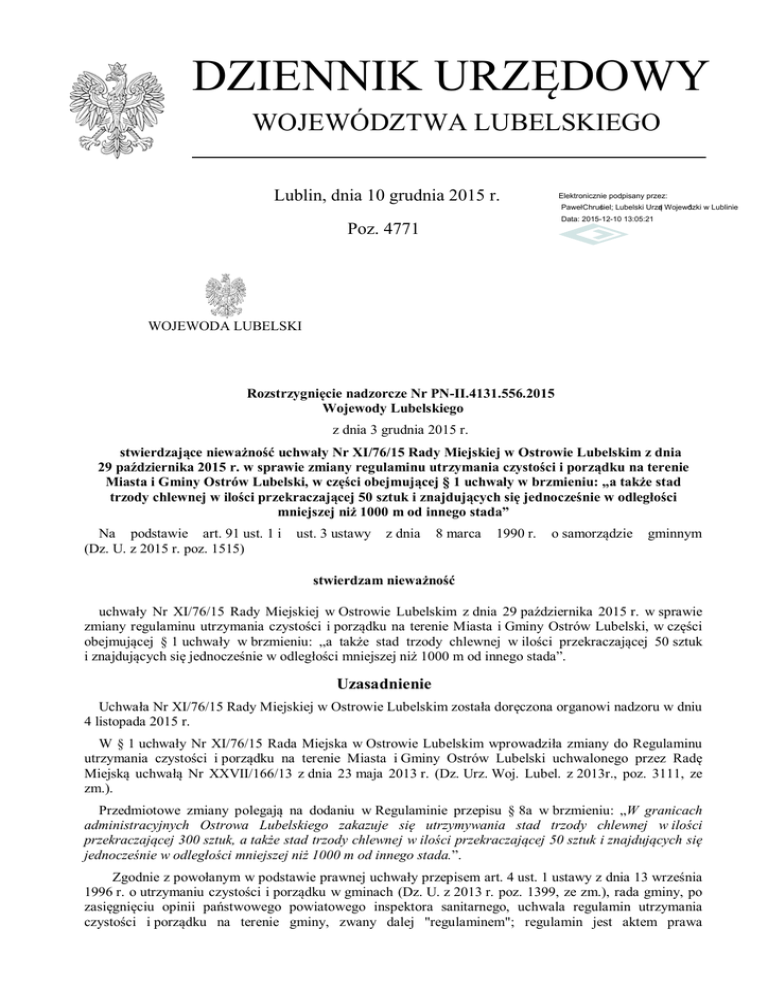 DZIENNIK URZĘDOWY
WOJEWÓDZTWA LUBELSKIEGO

Lublin, dnia 10 grudnia 2015 r.

Poz. 4771

Elektronicznie podpisany przez:
PawełChruściel; Lubelski Urząd Wojewódzki w Lublinie
Data: 2015-12-10 13:05:21

WOJEWODA LUBELSKI

Rozstrzygnięcie nadzorcze Nr PN-II.4131.556.2015
Wojewody Lubelskiego

z dnia 3 grudnia 2015 r.

stwierdzające nieważność uchwały Nr XI/76/15 Rady Miejskiej w Ostrowie Lubelskim z dnia 29 października 2015 r. w sprawie zmiany regulaminu utrzymania czystości i porządku na terenie Miasta i Gminy Ostrów Lubelski, w części obejmującej § 1 uchwały w brzmieniu: „a także stad trzody chlewnej w ilości przekraczającej 50 sztuk i znajdujących się jednocześnie w odległości mniejszej niż 1000 m od innego stada”

Na podstawie art. 91 ust. 1 i ust. 3 ustawy z dnia 8 marca 1990 r. o samorządzie gminnym (Dz. U. z 2015 r. poz. 1515)

stwierdzam nieważność

uchwały Nr XI/76/15 Rady Miejskiej w Ostrowie Lubelskim z dnia 29 października 2015 r. w sprawie zmiany regulaminu utrzymania czystości i porządku na terenie Miasta i Gminy Ostrów Lubelski, w części obejmującej § 1 uchwały w brzmieniu: „a także stad trzody chlewnej w ilości przekraczającej 50 sztuk i znajdujących się jednocześnie w odległości mniejszej niż 1000 m od innego stada”.

Uzasadnienie

Uchwała Nr XI/76/15 Rady Miejskiej w Ostrowie Lubelskim została doręczona organowi nadzoru w dniu 4 listopada 2015 r.

W § 1 uchwały Nr XI/76/15 Rada Miejska w Ostrowie Lubelskim wprowadziła zmiany do Regulaminu utrzymania czystości i porządku na terenie Miasta i Gminy Ostrów Lubelski uchwalonego przez Radę Miejską uchwałą Nr XXVII/166/13 z dnia 23 maja 2013 r. (Dz. Urz. Woj. Lubel. z 2013r., poz. 3111, ze zm.).

Przedmiotowe zmiany polegają na dodaniu w Regulaminie przepisu § 8a w brzmieniu: „W granicach administracyjnych Ostrowa Lubelskiego zakazuje się utrzymywania stad trzody chlewnej w ilości przekraczającej 300 sztuk, a także stad trzody chlewnej w ilości przekraczającej 50 sztuk i znajdujących się jednocześnie w odległości mniejszej niż 1000 m od innego stada.”.

Zgodnie z powołanym w podstawie prawnej uchwały przepisem art. 4 ust. 1 ustawy z dnia 13 września 1996 r. o utrzymaniu czystości i porządku w gminach (Dz. U. z 2013 r. poz. 1399, ze zm.), rada gminy, po zasięgnięciu opinii państwowego powiatowego inspektora sanitarnego, uchwala regulamin utrzymania czystości i porządku na terenie gminy, zwany dalej "regulaminem"; regulamin jest aktem prawa